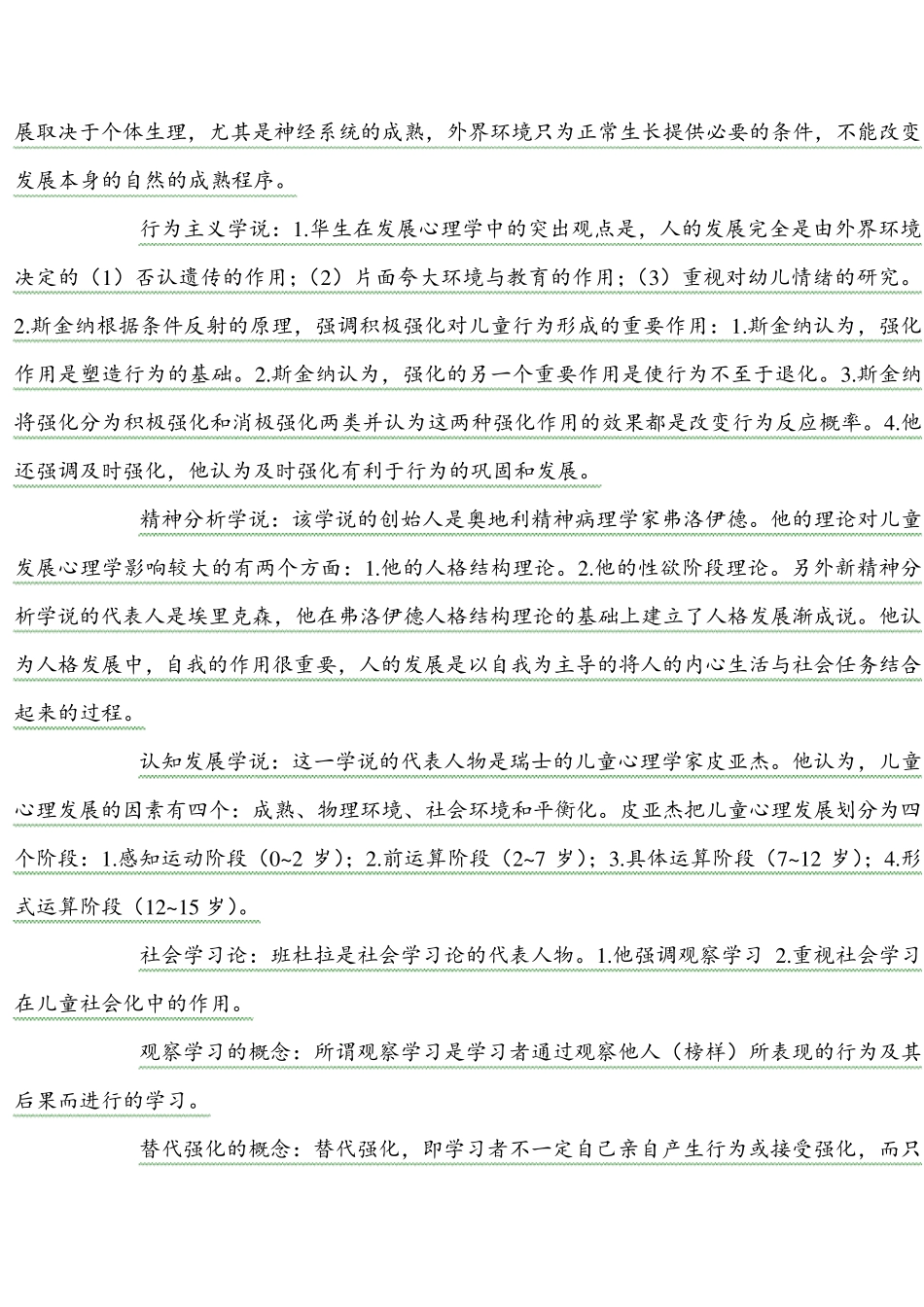 展取决于个体生理，尤其是神经系统的成熟，外界环境只为正常生长提供必要的条件，不能改变发展本身的自然的成熟程序。

行为主义学说：1.华生在发展心理学中的突出观点是，人的发展完全是由外界环境决定的（1）否认遗传的作用；（2）片面夸大环境与教育的作用；（3）重视对幼儿情绪的研究。2.斯金纳根据条件反射的原理，强调积极强化对儿童行为形成的重要作用：1.斯金纳认为，强化作用是塑造行为的基础。2.斯金纳认为，强化的另一个重要作用是使行为不至于退化。3.斯金纳将强化分为积极强化和消极强化两类并认为这两种强化作用的效果都是改变行为反应概率。4.他还强调及时强化，他认为及时强化有利于行为的巩固和发展。

精神分析学说：该学说的创始人是奥地利精神病理学家弗洛伊德。他的理论对儿童发展心理学影响较大的有两个方面：1.他的人格结构理论。2.他的性欲阶段理论。另外新精神分析学说的代表人是埃里克森，他在弗洛伊德人格结构理论的基础上建立了人格发展渐成说。他认为人格发展中，自我的作用很重要，人的发展是以自我为主导的将人的内心生活与社会任务结合起来的过程。

认知发展学说：这一学说的代表人物是瑞士的儿童心理学家皮亚杰。他认为，儿童心理发展的因素有四个：成熟、物理环境、社会环境和平衡化。皮亚杰把儿童心理发展划分为四个阶段：1.感知运动阶段（0~2 岁）；2.前运算阶段（2~7 岁）；3.具体运算阶段（7~12 岁）；4.形式运算阶段（12~15 岁）。

社会学习论：班杜拉是社会学习论的代表人物。1.他强调观察学习 2.重视社会学习在儿童社会化中的作用。

观察学习的概念：所谓观察学习是学习者通过观察他人（榜样）所表现的行为及其后果而进行的学习。

替代强化的概念：替代强化，即学习者不一定自己亲自产生行为或接受强化，而只